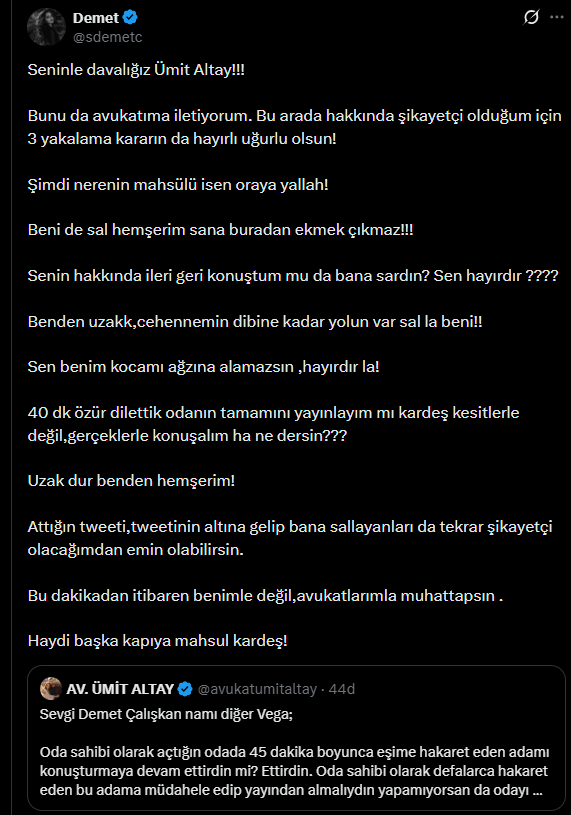 Demet
@sdemetc

Seninle davalığız Ümit Altay!!!

Bunu da avukatıma iletiyorum. Bu arada hakkında şikayetçi olduğum için 3 yakalama kararın da hayırlı uğurlu olsun!

Şimdi nerenin mahsülü isen oraya yallah!

Beni de sal hemşerim sana buradan ekmek çıkmaz!!!

Senin hakkında ileri geri konuştum mu da bana sardın? Sen hayırdır ????

Benden uzakk,cehennemin dibine kadar yolun var sal la beni!!

Sen benim kocamı ağzına alamazsın ,hayırdır la!

40 dk özür dilettik odanın tamamını yayınlayım mı kardeş kesitlerle değil,gerçeklerle konuşalım ha ne dersin???

Uzak dur benden hemşerim!

Attığın tweeti,tweetinin altına gelip bana sallayanları da tekrar şikayetçi olacağımdan emin olabilirsin.

Bu dakikadan itibaren benimle değil,avukatlarımla muhattapsın .

Haydi başka kapıya mahsul kardeş!

AV. ÜMİT ALTAY @avukatumitaltay · 44d
Sevgi Demet Çalışkan namı diğer Vega;

Oda sahibi olarak açtığın odada 45 dakika boyunca eşime hakaret eden adamı konuşturmaya devam ettirdin mi? Ettirdin. Oda sahibi olarak defalarca hakaret eden bu adama müdahele edip yayından almalıydın yapamıyorsan da odayı ...